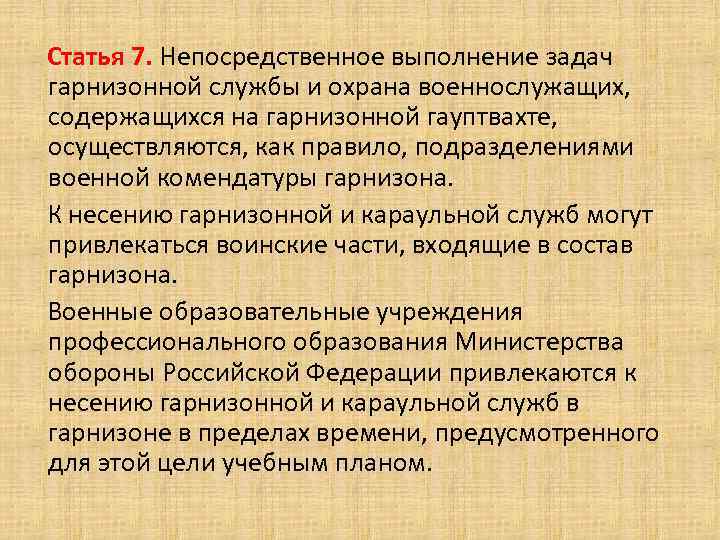 Статья 7. Непосредственное выполнение задач гарнизонной службы и охрана военнослужащих, содержащихся на гарнизонной гауптвахте, осуществляются, как правило, подразделениями военной комендатуры гарнизона.

К несению гарнизонной и караульной служб могут привлекаться воинские части, входящие в состав гарнизона.

Военные образовательные учреждения профессионального образования Министерства обороны Российской Федерации привлекаются к несению гарнизонной и караульной служб в гарнизоне в пределах времени, предусмотренного для этой цели учебным планом.